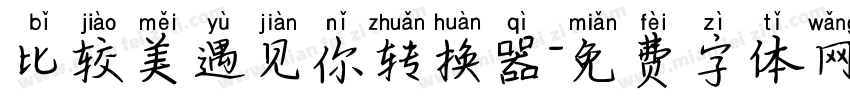 bǐ jiào měi yù jiàn nǐ zhuǎn huàn qì miǎn fèi zì tǐ wǎng
比较美遇见你转换器-免费字体网